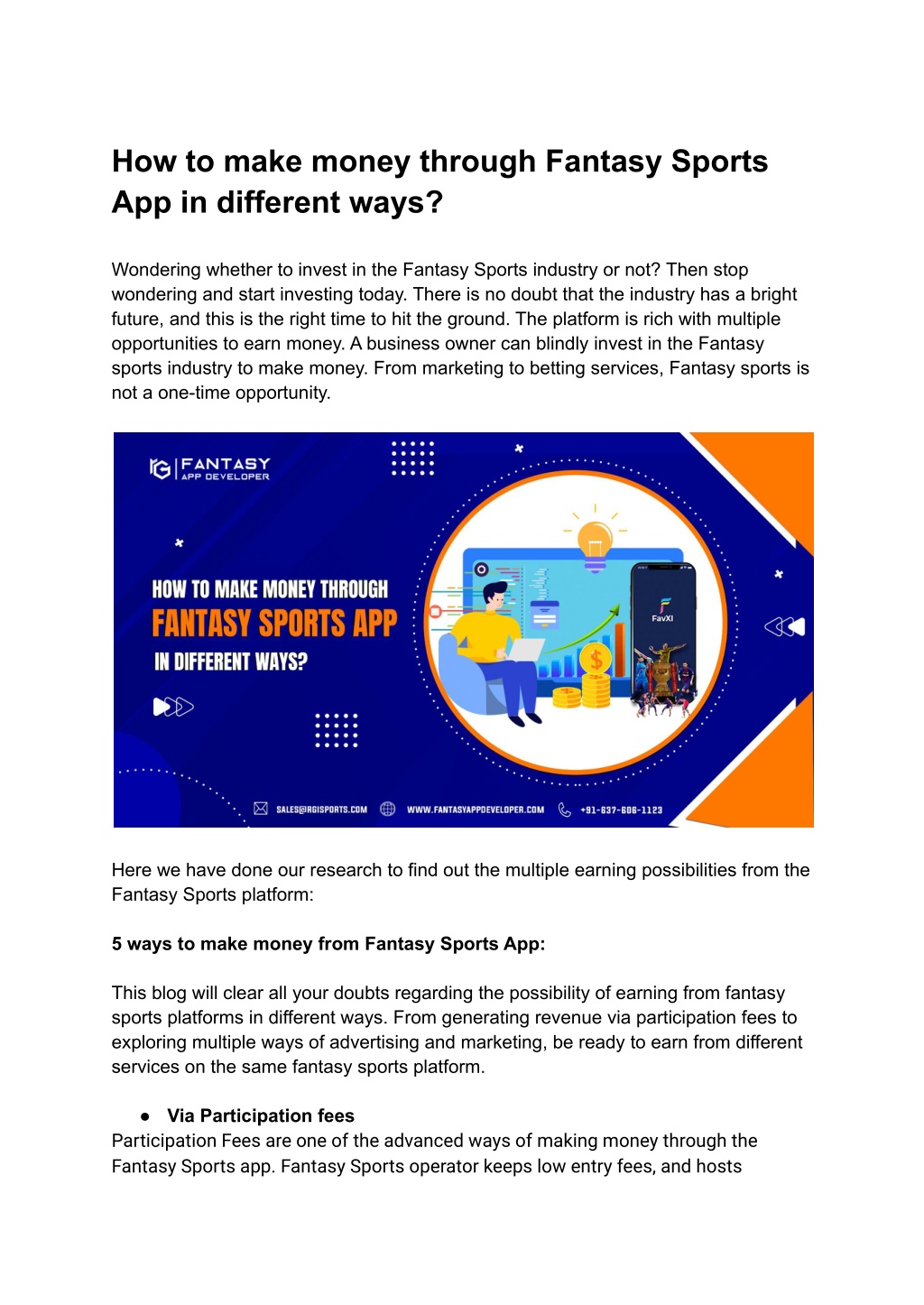 How to make money through Fantasy Sports App in different ways?

Wondering whether to invest in the Fantasy Sports industry or not? Then stop wondering and start investing today. There is no doubt that the industry has a bright future, and this is the right time to hit the ground. The platform is rich with multiple opportunities to earn money. A business owner can blindly invest in the Fantasy sports industry to make money. From marketing to betting services, Fantasy sports is not a one-time opportunity.

FANTASY APP DEVELOPER

HOW TO MAKE MONEY THROUGH FANTASY SPORTS APP IN DIFFERENT WAYS?

FavXI

SALES@RGISPORTS.COM WWW.FANTASYAPPDEVELOPER.COM +91-637-606-1123

Here we have done our research to find out the multiple earning possibilities from the Fantasy Sports platform:

5 ways to make money from Fantasy Sports App:

This blog will clear all your doubts regarding the possibility of earning from fantasy sports platforms in different ways. From generating revenue via participation fees to exploring multiple ways of advertising and marketing, be ready to earn from different services on the same fantasy sports platform.

● Via Participation fees
Participation Fees are one of the advanced ways of making money through the Fantasy Sports app. Fantasy Sports operator keeps low entry fees, and hosts